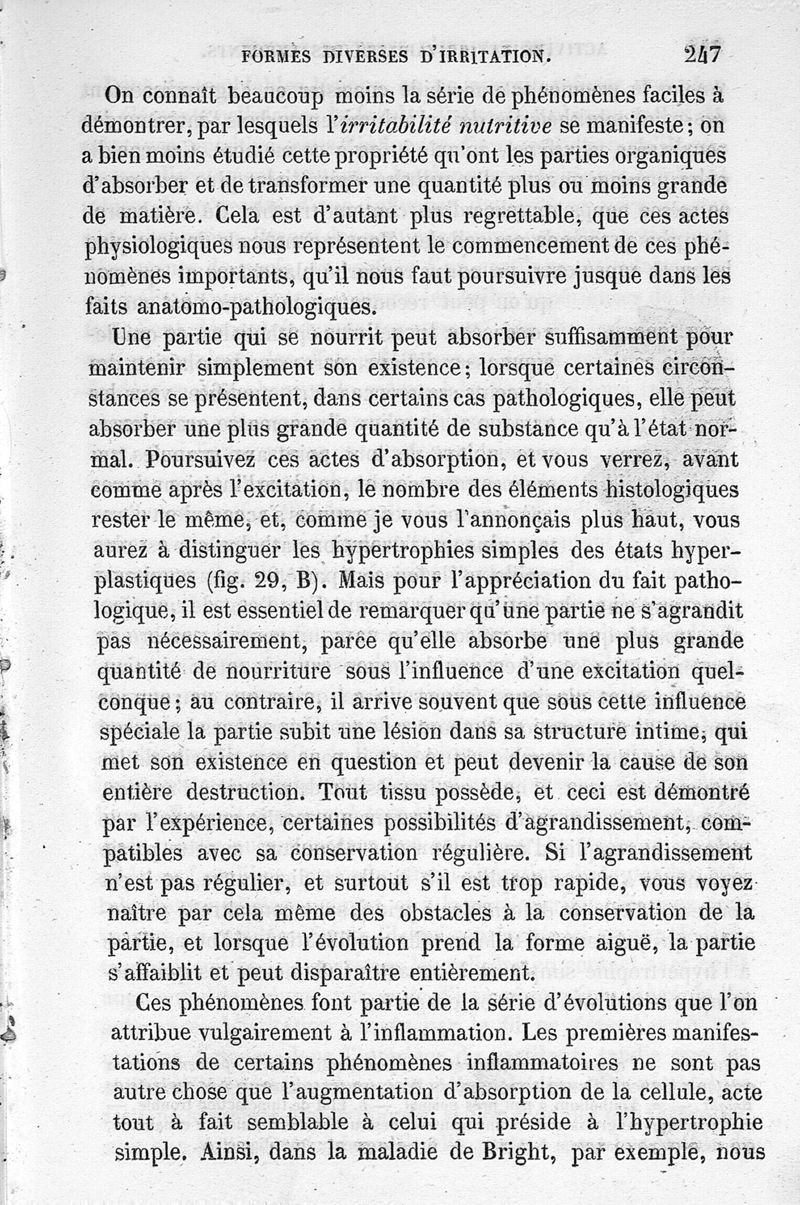 FORMES DIVERSES D'IRRITATION. 247

On connaît beaucoup moins la série de phénomènes faciles à démontrer, par lesquels l'irritabilité nutritive se manifeste; on a bien moins étudié cette propriété qu'ont les parties organiques d'absorber et de transformer une quantité plus ou moins grande de matière. Cela est d'autant plus regrettable, que ces actes physiologiques nous représentent le commencement de ces phénomènes importants, qu'il nous faut poursuivre jusque dans les faits anatomo-pathologiques.

Une partie qui se nourrit peut absorber suffisamment pour maintenir simplement son existence; lorsque certaines circonstances se présentent, dans certains cas pathologiques, elle peut absorber une plus grande quantité de substance qu'à l'état normal. Poursuivez ces actes d'absorption, et vous verrez, avant comme après l'excitation, le nombre des éléments histologiques rester le même, et, comme je vous l'annonçais plus haut, vous aurez à distinguer les hypertrophies simples des états hyperplastiques (fig. 29, B). Mais pour l'appréciation du fait pathologique, il est essentiel de remarquer qu'une partie ne s'agrandit pas nécessairement, parce qu'elle absorbe une plus grande quantité de nourriture sous l'influence d'une excitation quelconque; au contraire, il arrive souvent que sous cette influence spéciale la partie subit une lésion dans sa structure intime, qui met son existence en question et peut devenir la cause de son entière destruction. Tout tissu possède, et ceci est démontré par l'expérience, certaines possibilités d'agrandissement, compatibles avec sa conservation régulière. Si l'agrandissement n'est pas régulier, et surtout s'il est trop rapide, vous voyez naître par cela même des obstacles à la conservation de la partie, et lorsque l'évolution prend la forme aiguë, la partie s'affaiblit et peut disparaître entièrement.

Ces phénomènes font partie de la série d'évolutions que l'on attribue vulgairement à l'inflammation. Les premières manifestations de certains phénomènes inflammatoires ne sont pas autre chose que l'augmentation d'absorption de la cellule, acte tout à fait semblable à celui qui préside à l'hypertrophie simple. Ainsi, dans la maladie de Bright, par exemple, nous